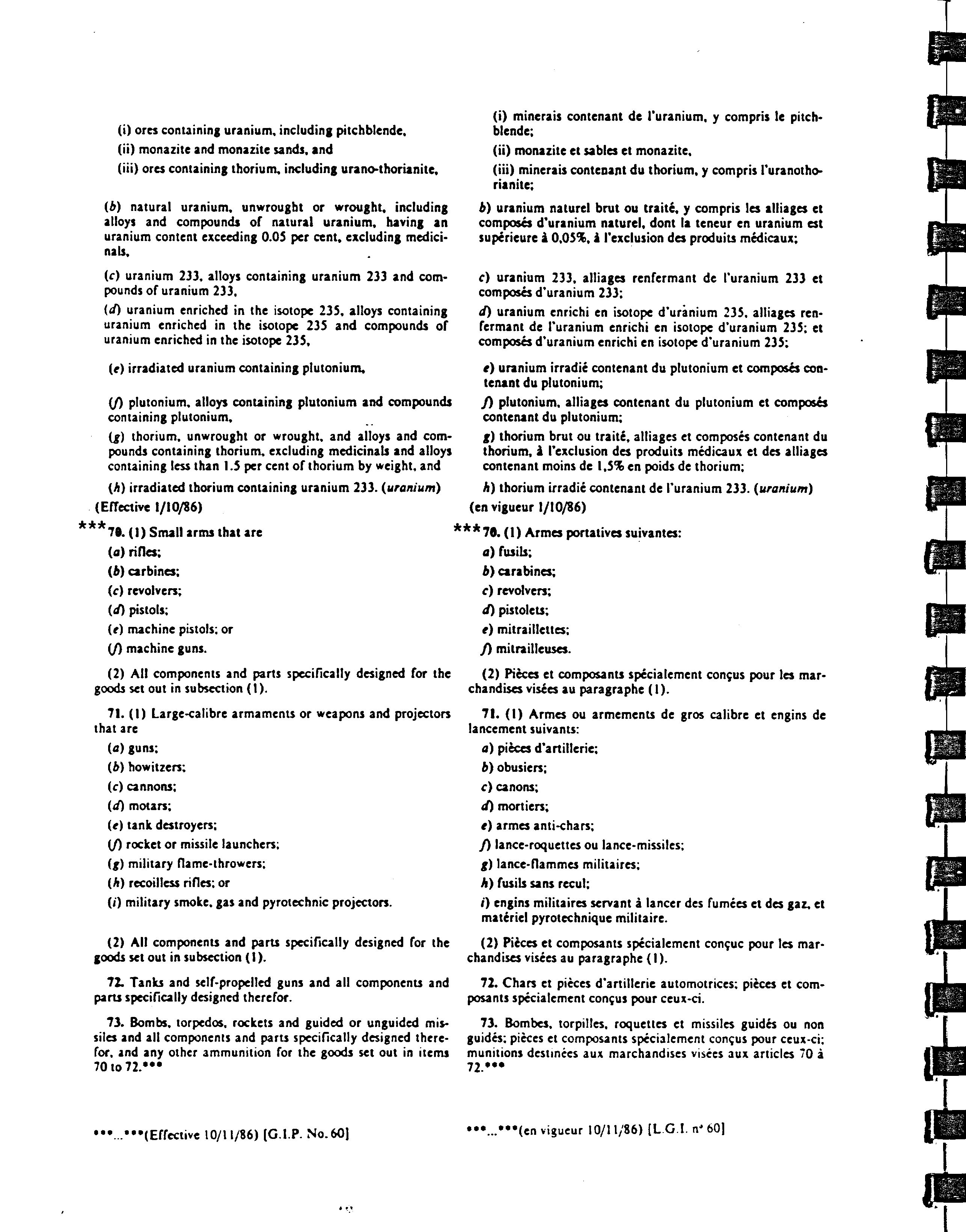 (i) ores containing uranium, including pitchblende,

(ii) monazite and monazite sands, and

(iii) ores containing thorium, including urano-thorianite,

(b) natural uranium, unwrought or wrought, including alloys and compounds of natural uranium, having an uranium content exceeding 0.05 per cent, excluding medicinals,

(c) uranium 233, alloys containing uranium 233 and compounds of uranium 233,

(d) uranium enriched in the isotope 235, alloys containing uranium enriched in the isotope 235 and compounds of uranium enriched in the isotope 235,

(e) irradiated uranium containing plutonium,

(f) plutonium, alloys containing plutonium and compounds containing plutonium,

(g) thorium, unwrought or wrought, and alloys and compounds containing thorium, excluding medicinals and alloys containing less than 1.5 per cent of thorium by weight, and

(h) irradiated thorium containing uranium 233. (uranium) (Effective 1/10/86)

***70. (1) Small arms that are

(a) rifles;

(b) carbines;

(c) revolvers;

(d) pistols;

(e) machine pistols; or

(f) machine guns.

(2) All components and parts specifically designed for the goods set out in subsection (1).

71. (1) Large-calibre armaments or weapons and projectors that are

(a) guns;

(b) howitzers;

(c) cannons;

(d) motars;

(e) tank destroyers;

(f) rocket or missile launchers;

(g) military flame-throwers;

(h) recoilless rifles; or

(i) military smoke, gas and pyrotechnic projectors.

(2) All components and parts specifically designed for the goods set out in subsection (1).

72. Tanks and self-propelled guns and all components and parts specifically designed therefor.

73. Bombs, torpedos, rockets and guided or unguided missiles and all components and parts specifically designed therefor, and any other ammunition for the goods set out in items 70 to 72.***

***...***(Effective 10/11/86) [G.I.P. No. 60]

(i) minerais contenant de l'uranium, y compris le pitchblende;

(ii) monazite et sables et monazite,

(iii) minerais contenant du thorium, y compris l'uranothorianite;

b) uranium naturel brut ou traité, y compris les alliages et composés d'uranium naturel, dont la teneur en uranium est supérieure à 0,05%, à l'exclusion des produits médicaux;

c) uranium 233, alliages renfermant de l'uranium 233 et composés d'uranium 233;

d) uranium enrichi en isotope d'uranium 235, alliages renfermant de l'uranium enrichi en isotope d'uranium 235; et composés d'uranium enrichi en isotope d'uranium 235;

e) uranium irradié contenant du plutonium et composés contenant du plutonium;

f) plutonium, alliages contenant du plutonium et composés contenant du plutonium;

g) thorium brut ou traité, alliages et composés contenant du thorium, à l'exclusion des produits médicaux et des alliages contenant moins de 1,5% en poids de thorium;

h) thorium irradié contenant de l'uranium 233. (uranium) (en vigueur 1/10/86)

***70. (1) Armes portatives suivantes:

a) fusils;

b) carabines;

c) revolvers;

d) pistolets;

e) mitraillettes;

f) mitrailleuses.

(2) Pièces et composants spécialement conçus pour les marchandises visées au paragraphe (1).

71. (1) Armes ou armements de gros calibre et engins de lancement suivants:

a) pièces d'artillerie;

b) obusiers;

c) canons;

d) mortiers;

e) armes anti-chars;

f) lance-roquettes ou lance-missiles;

g) lance-flammes militaires;

h) fusils sans recul;

i) engins militaires servant à lancer des fumées et des gaz, et matériel pyrotechnique militaire.

(2) Pièces et composants spécialement conçuc pour les marchandises visées au paragraphe (1).

72. Chars et pièces d'artillerie automotrices; pièces et composants spécialement conçus pour ceux-ci.

73. Bombes, torpilles, roquettes et missiles guidés ou non guidés; pièces et composants spécialement conçus pour ceux-ci; munitions destinées aux marchandises visées aux articles 70 à 72.***

***...***(en vigueur 10/11/86) [L.G.I. nº 60]